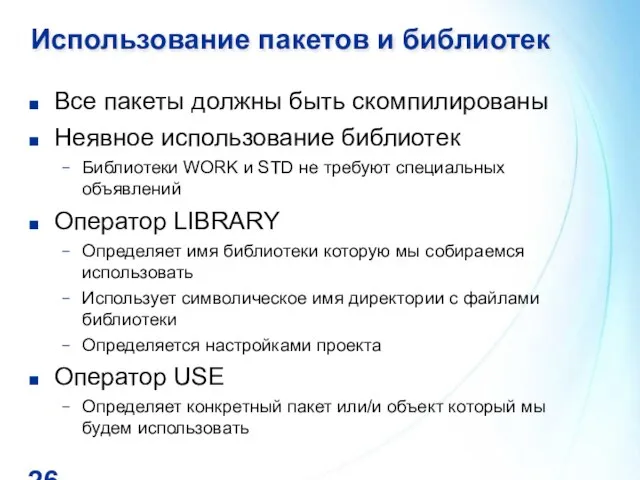 Использование пакетов и библиотек

■ Все пакеты должны быть скомпилированы

■ Неявное использование библиотек

– Библиотеки WORK и STD не требуют специальных объявлений

■ Оператор LIBRARY

– Определяет имя библиотеки которую мы собираемся использовать

– Использует символическое имя директории с файлами библиотеки

– Определяется настройками проекта

■ Оператор USE

– Определяет конкретный пакет или/и объект который мы будем использовать

26